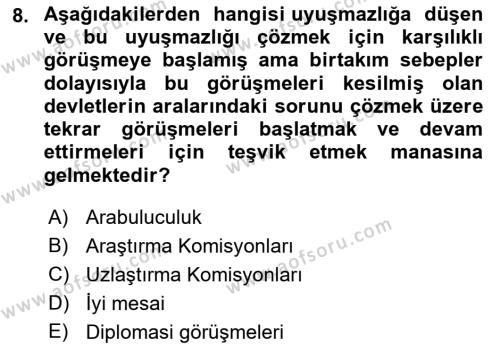 8. Aşağıdakilerden hangisi uyuşmazlığa düşen ve bu uyuşmazlığı çözmek için karşılıklı görüşmeye başlamış ama birtakım sebepler dolayısıyla bu görüşmeleri kesilmiş olan devletlerin aralarındaki sorunu çözmek üzere tekrar görüşmeleri başlatmak ve devam ettirmeleri için teşvik etmek manasına gelmektedir?

A) Arabuluculuk
B) Araştırma Komisyonları
C) Uzlaştırma Komisyonları
D) İyi mesai
E) Diplomasi görüşmeleri

www.aofsoru.com